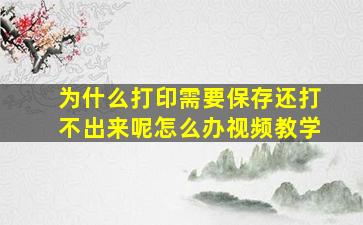 为什么打印需要保存还打不出来呢怎么办视频教学